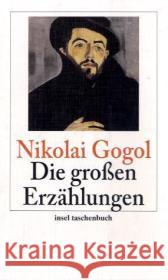 Nikolai Gogol
Die großen Erzählungen
insel taschenbuch

Kraina Książek